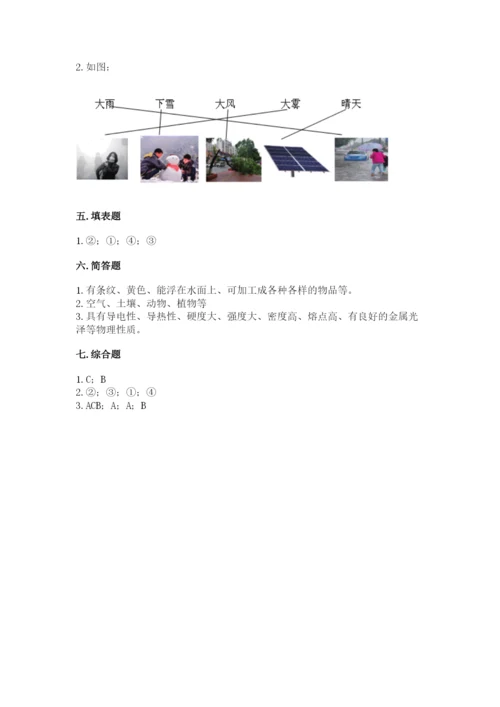 2. 如图：

大雨　下雪　大风　大雾　晴天

五. 填表题

1. ②；①；④；③

六. 简答题

1. 有条纹、黄色、能浮在水面上、可加工成各种各样的物品等。
2. 空气、土壤、动物、植物等
3. 具有导电性、导热性、硬度大、强度大、密度高、熔点高、有良好的金属光泽等物理性质。

七. 综合题

1. C；B
2. ②；③；①；④
3. ACB；A；A；B